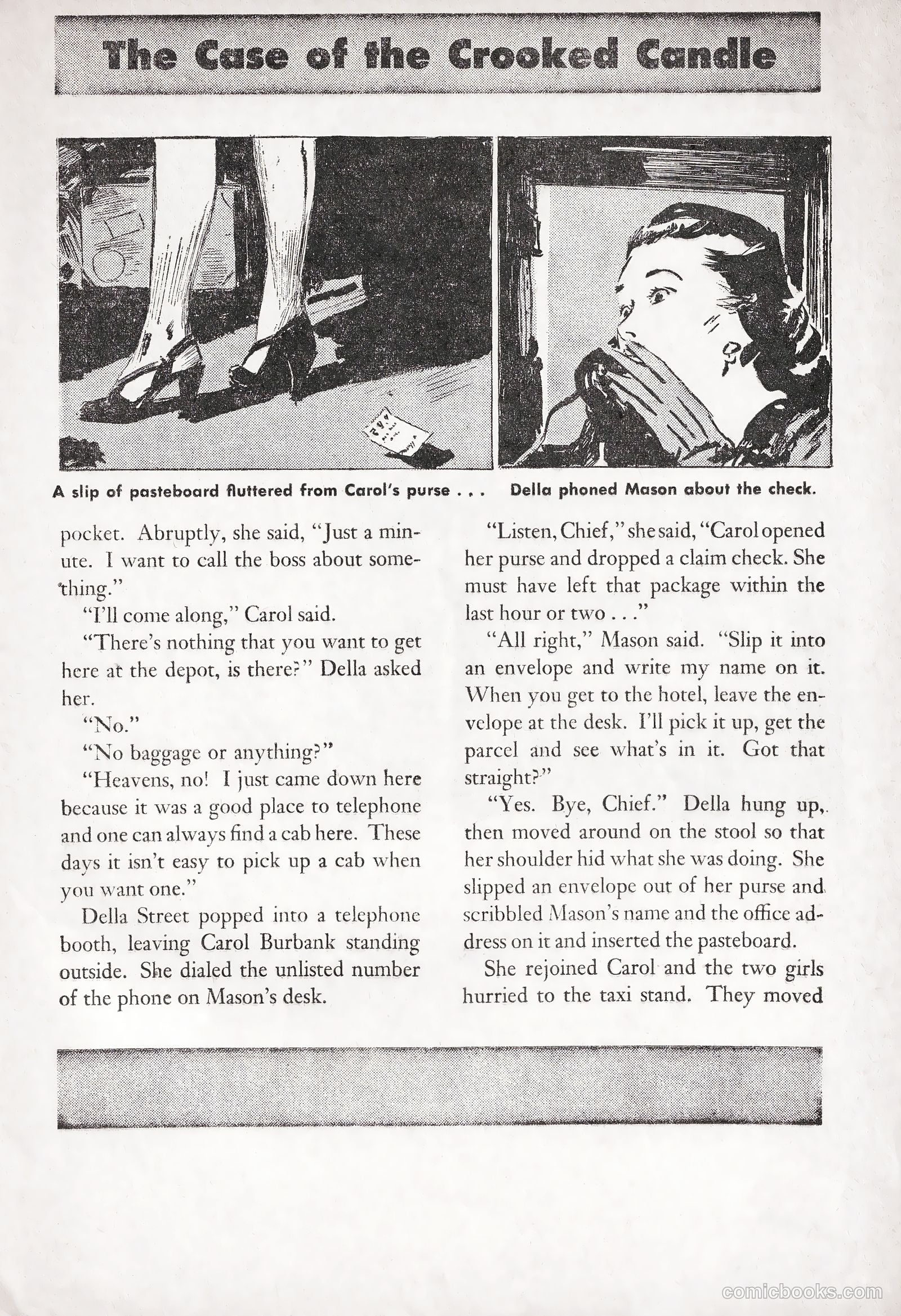 The Case of the Crooked Candle

A slip of pasteboard fluttered from Carol's purse . . .

Della phoned Mason about the check.

pocket. Abruptly, she said, "Just a minute. I want to call the boss about something."

"I'll come along," Carol said.

"There's nothing that you want to get here at the depot, is there?" Della asked her.

"No."

"No baggage or anything?"

"Heavens, no! I just came down here because it was a good place to telephone and one can always find a cab here. These days it isn't easy to pick up a cab when you want one."

Della Street popped into a telephone booth, leaving Carol Burbank standing outside. She dialed the unlisted number of the phone on Mason's desk.

"Listen, Chief," she said, "Carol opened her purse and dropped a claim check. She must have left that package within the last hour or two . . ."

"All right," Mason said. "Slip it into an envelope and write my name on it. When you get to the hotel, leave the envelope at the desk. I'll pick it up, get the parcel and see what's in it. Got that straight?"

"Yes. Bye, Chief." Della hung up, then moved around on the stool so that her shoulder hid what she was doing. She slipped an envelope out of her purse and scribbled Mason's name and the office address on it and inserted the pasteboard.

She rejoined Carol and the two girls hurried to the taxi stand. They moved

comicbooks.com